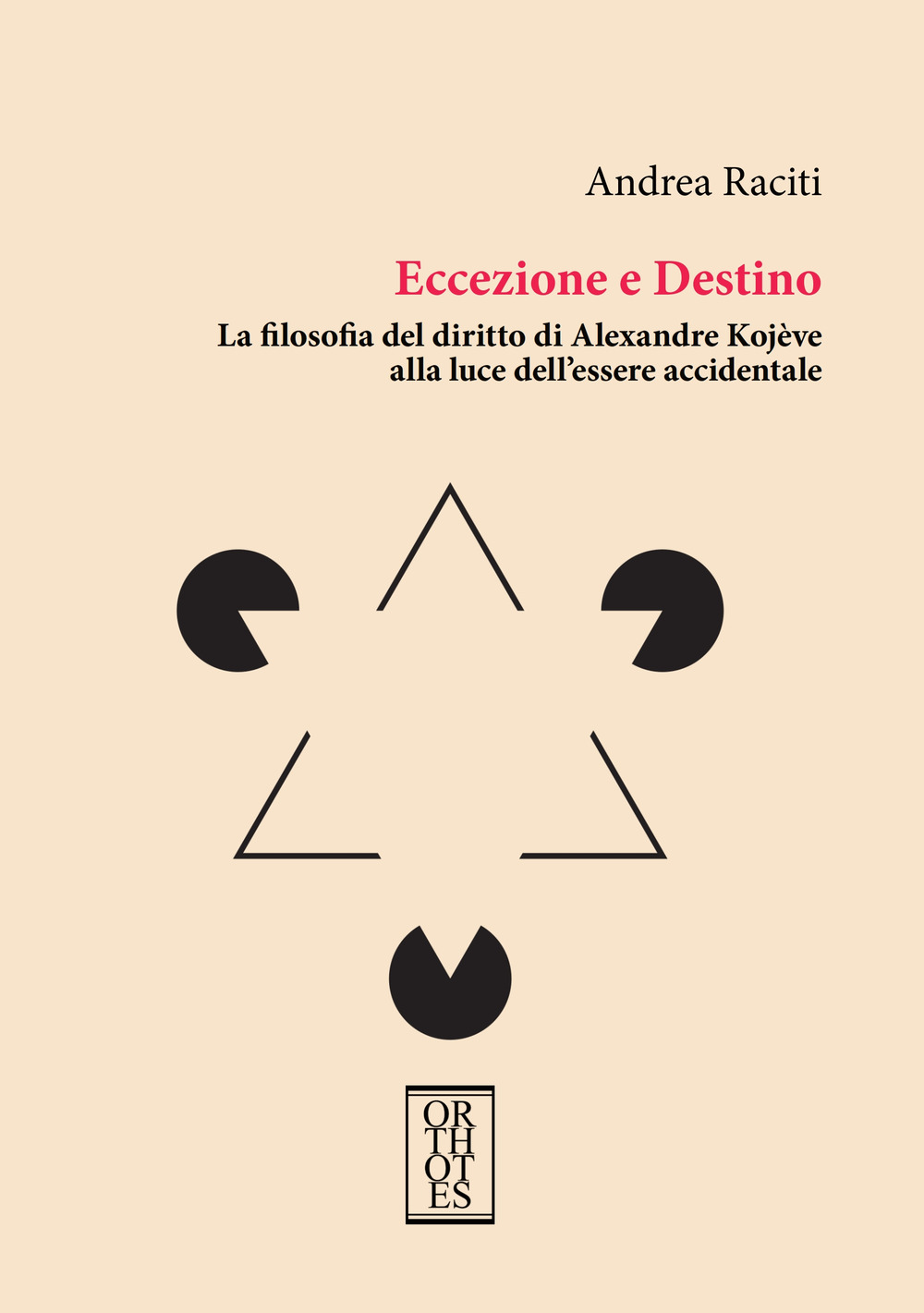 Andrea Raciti

Eccezione e Destino

La filosofia del diritto di Alexandre Kojève alla luce dell'essere accidentale

OR
TH
OT
ES